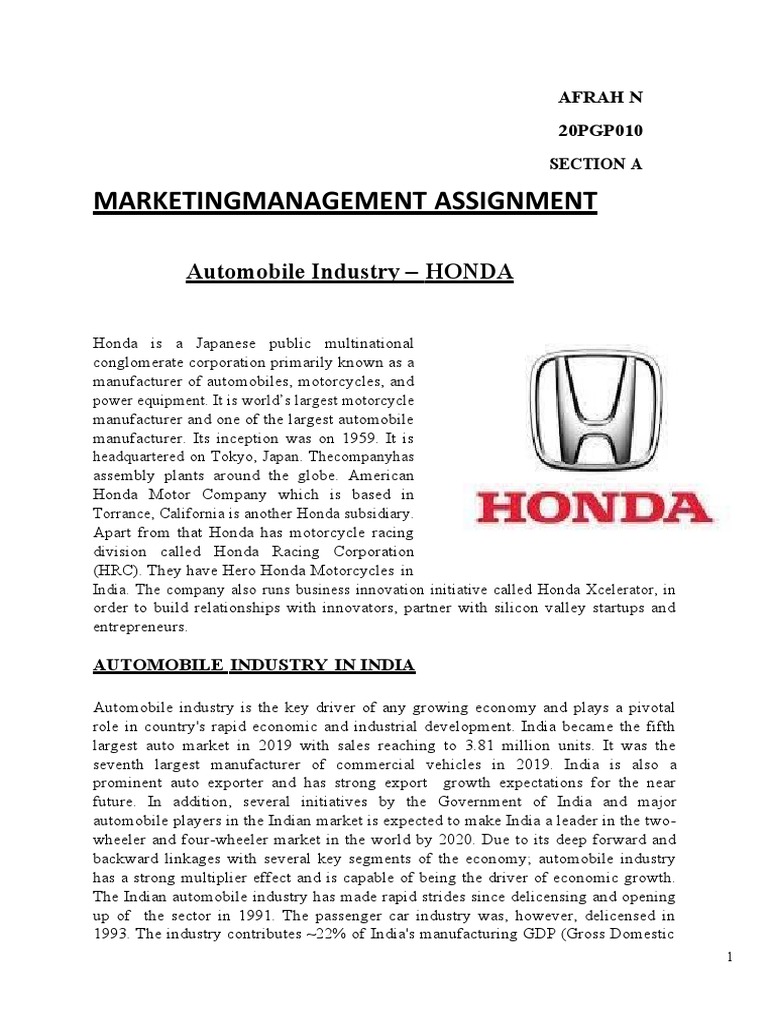 AFRAH N
20PGP010
SECTION A

MARKETINGMANAGEMENT ASSIGNMENT

Automobile Industry – HONDA

Honda is a Japanese public multinational conglomerate corporation primarily known as a manufacturer of automobiles, motorcycles, and power equipment. It is world's largest motorcycle manufacturer and one of the largest automobile manufacturer. Its inception was on 1959. It is headquartered on Tokyo, Japan. Thecompanyhas assembly plants around the globe. American Honda Motor Company which is based in Torrance, California is another Honda subsidiary. Apart from that Honda has motorcycle racing division called Honda Racing Corporation (HRC). They have Hero Honda Motorcycles in India. The company also runs business innovation initiative called Honda Xcelerator, in order to build relationships with innovators, partner with silicon valley startups and entrepreneurs.

HONDA

AUTOMOBILE INDUSTRY IN INDIA

Automobile industry is the key driver of any growing economy and plays a pivotal role in country's rapid economic and industrial development. India became the fifth largest auto market in 2019 with sales reaching to 3.81 million units. It was the seventh largest manufacturer of commercial vehicles in 2019. India is also a prominent auto exporter and has strong export growth expectations for the near future. In addition, several initiatives by the Government of India and major automobile players in the Indian market is expected to make India a leader in the two-wheeler and four-wheeler market in the world by 2020. Due to its deep forward and backward linkages with several key segments of the economy; automobile industry has a strong multiplier effect and is capable of being the driver of economic growth. The Indian automobile industry has made rapid strides since delicensing and opening up of the sector in 1991. The passenger car industry was, however, delicensed in 1993. The industry contributes ~22% of India's manufacturing GDP (Gross Domestic

1